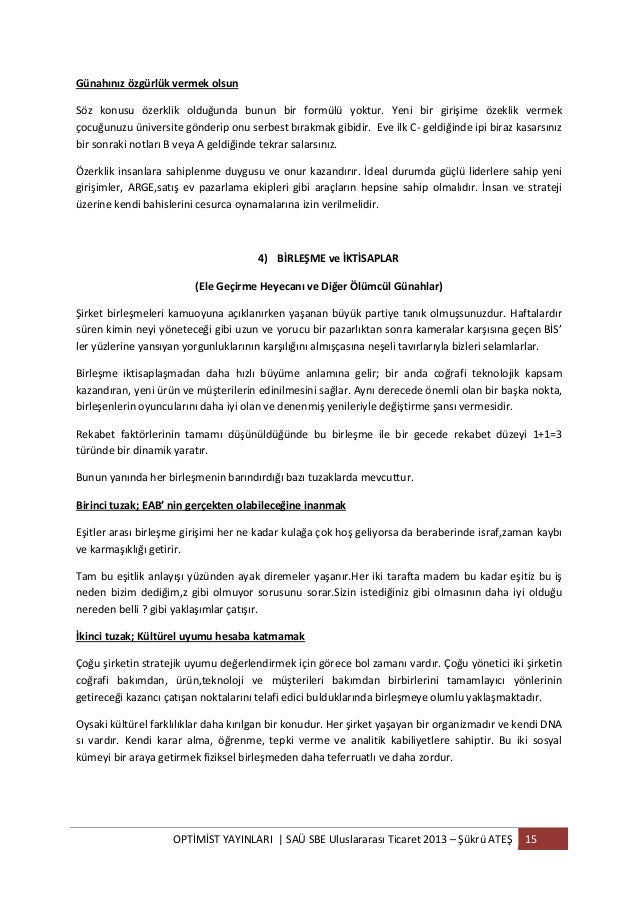 Günahınız özgürlük vermek olsun

Söz konusu özerklik olduğunda bunun bir formülü yoktur. Yeni bir girişime özeklik vermek çocuğunuzu üniversite gönderip onu serbest bırakmak gibidir. Eve ilk C- geldiğinde ipi biraz kasarsınız bir sonraki notları B veya A geldiğinde tekrar salarsınız.

Özerklik insanlara sahiplenme duygusu ve onur kazandırır. İdeal durumda güçlü liderlere sahip yeni girişimler, ARGE,satış ev pazarlama ekipleri gibi araçların hepsine sahip olmalıdır. İnsan ve strateji üzerine kendi bahislerini cesurca oynamalarına izin verilmelidir.

4) BİRLEŞME ve İKTİSAPLAR

(Ele Geçirme Heyecanı ve Diğer Ölümcül Günahlar)

Şirket birleşmeleri kamuoyuna açıklanırken yaşanan büyük partiye tanık olmuşsunuzdur. Haftalardır süren kimin neyi yöneteceği gibi uzun ve yorucu bir pazarlıktan sonra kameralar karşısına geçen BİS' ler yüzlerine yansıyan yorgunluklarının karşılığını almışçasına neşeli tavırlarıyla bizleri selamlarlar.

Birleşme iktisaplaşmadan daha hızlı büyüme anlamına gelir; bir anda coğrafi teknolojik kapsam kazandıran, yeni ürün ve müşterilerin edinilmesini sağlar. Aynı derecede önemli olan bir başka nokta, birleşenlerin oyuncularını daha iyi olan ve denenmiş yenileriyle değiştirme şansı vermesidir.

Rekabet faktörlerinin tamamı düşünüldüğünde bu birleşme ile bir gecede rekabet düzeyi 1+1=3 türünde bir dinamik yaratır.

Bunun yanında her birleşmenin barındırdığı bazı tuzaklarda mevcuttur.

Birinci tuzak; EAB' nin gerçekten olabileceğine inanmak

Eşitler arası birleşme girişimi her ne kadar kulağa çok hoş geliyorsa da beraberinde israf,zaman kaybı ve karmaşıklığı getirir.

Tam bu eşitlik anlayışı yüzünden ayak diremeler yaşanır.Her iki tarafta madem bu kadar eşitiz bu iş neden bizim dediğim,z gibi olmuyor sorusunu sorar.Sizin istediğiniz gibi olmasının daha iyi olduğu nereden belli ? gibi yaklaşımlar çatışır.

İkinci tuzak; Kültürel uyumu hesaba katmamak

Çoğu şirketin stratejik uyumu değerlendirmek için görece bol zamanı vardır. Çoğu yönetici iki şirketin coğrafi bakımdan, ürün,teknoloji ve müşterileri bakımdan birbirlerini tamamlayıcı yönlerinin getireceği kazancı çatışan noktalarını telafi edici bulduklarında birleşmeye olumlu yaklaşmaktadır.

Oysaki kültürel farklılıklar daha kırılgan bir konudur. Her şirket yaşayan bir organizmadır ve kendi DNA sı vardır. Kendi karar alma, öğrenme, tepki verme ve analitik kabiliyetlere sahiptir. Bu iki sosyal kümeyi bir araya getirmek fiziksel birleşmeden daha teferruatlı ve daha zordur.

OPTİMİST YAYINLARI | SAÜ SBE Uluslararası Ticaret 2013 – Şükrü ATEŞ 15